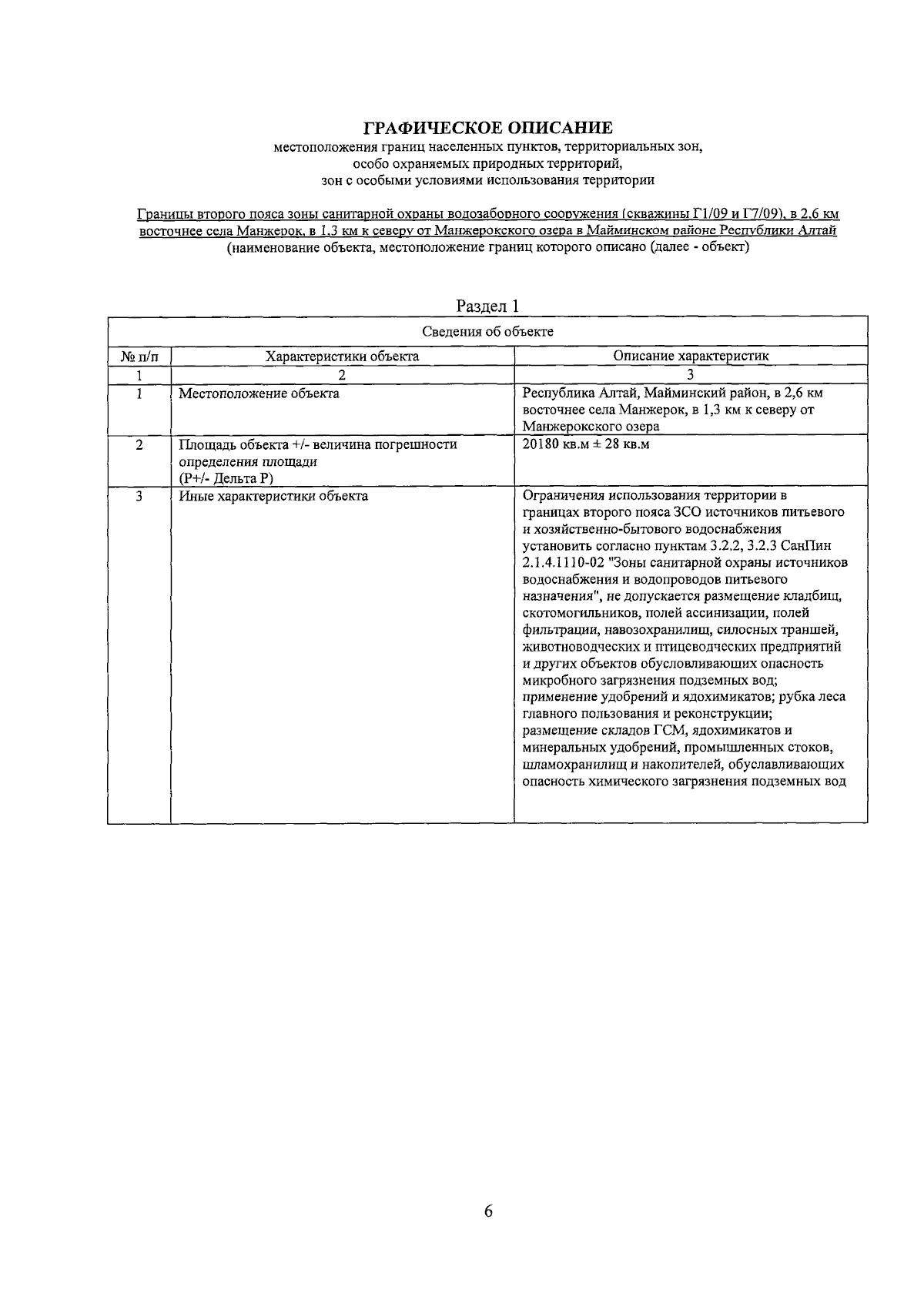 ГРАФИЧЕСКОЕ ОПИСАНИЕ
местоположения границ населенных пунктов, территориальных зон, особо охраняемых природных территорий, зон с особыми условиями использования территории

Границы второго пояса зоны санитарной охраны водозаборного сооружения (скважины Г1/09 и Г7/09), в 2,6 км восточнее села Манжерок, в 1,3 км к северу от Манжерокского озера в Майминском районе Республики Алтай
(наименование объекта, местоположение границ которого описано (далее - объект)

Раздел 1

| Сведения об объекте | | |
|---|---|---|
| № п/п | Характеристики объекта | Описание характеристик |
| 1 | 2 | 3 |
| 1 | Местоположение объекта | Республика Алтай, Майминский район, в 2,6 км восточнее села Манжерок, в 1,3 км к северу от Манжерокского озера |
| 2 | Площадь объекта +/- величина погрешности определения площади (Р+/- Дельта Р) | 20180 кв.м ± 28 кв.м |
| 3 | Иные характеристики объекта | Ограничения использования территории в границах второго пояса ЗСО источников питьевого и хозяйственно-бытового водоснабжения установить согласно пунктам 3.2.2, 3.2.3 СанПин 2.1.4.1110-02 "Зоны санитарной охраны источников водоснабжения и водопроводов питьевого назначения", не допускается размещение кладбищ, скотомогильников, полей ассинизации, полей фильтрации, навозохранилищ, силосных траншей, животноводческих и птицеводческих предприятий и других объектов обусловливающих опасность микробного загрязнения подземных вод; применение удобрений и ядохимикатов; рубка леса главного пользования и реконструкции; размещение складов ГСМ, ядохимикатов и минеральных удобрений, промышленных стоков, шламохранилищ и накопителей, обуславливающих опасность химического загрязнения подземных вод |

6